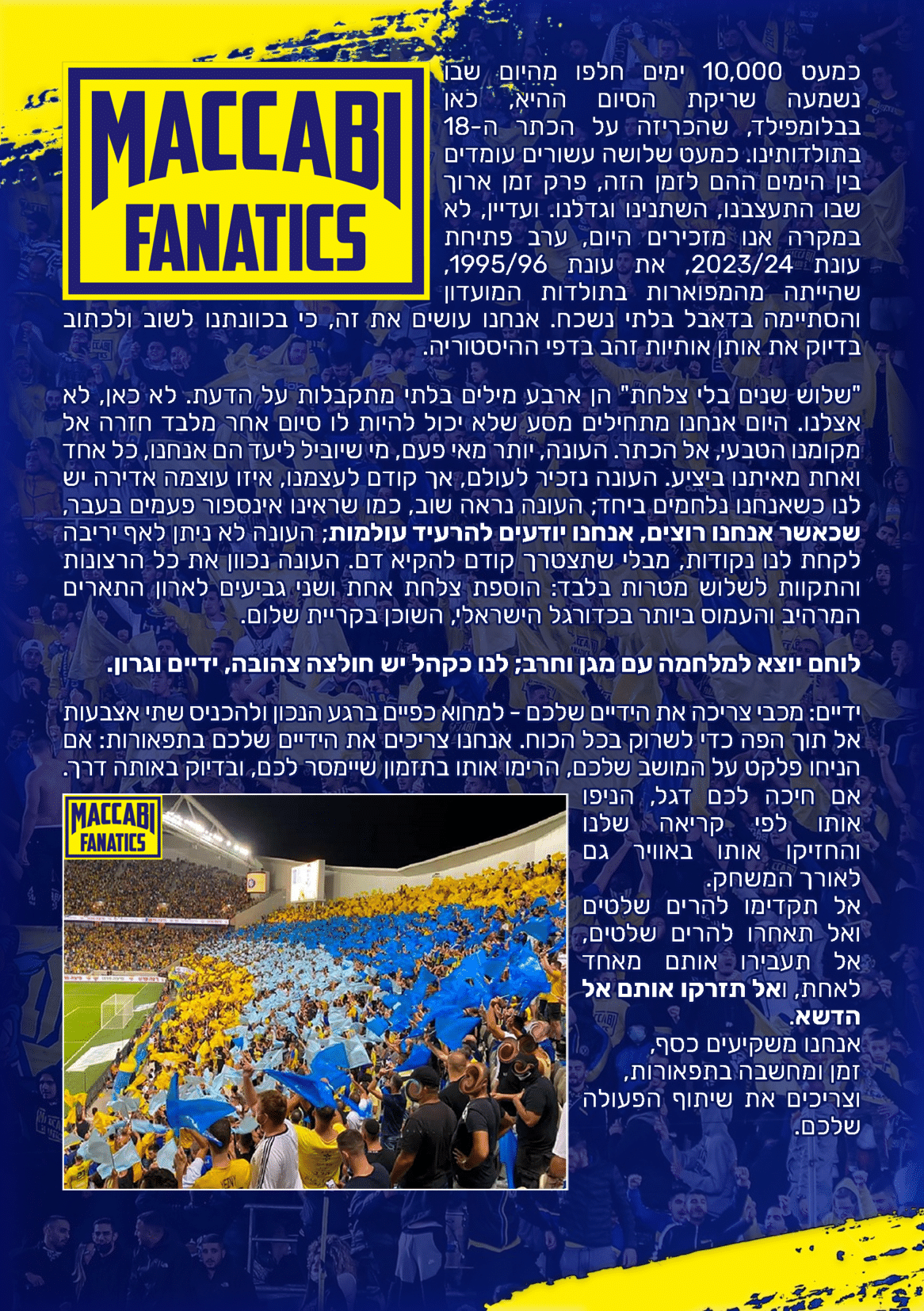 MACCABI FANATICS

כמעט 10,000 ימים חלפו מהיום שבו נשמעה שריקת הסיום ההיא, כאן בבלומפילד, שהכריזה על הכתר ה-18 בתולדותינו. כמעט שלושה עשורים עומדים בין הימים ההם לזמן הזה, פרק זמן ארוך שבו התעצבנו, השתנינו וגדלנו. ועדיין, לא במקרה אנו מזכירים היום, ערב פתיחת עונת 2023/24, את עונת 1995/96, שהייתה מהמפוארות בתולדות המועדון והסתיימה בדאבל בלתי נשכח. אנחנו עושים את זה, כי בכוונתנו לשוב ולכתוב בדיוק את אותן אותיות זהב בדפי ההיסטוריה.

"שלוש שנים בלי צלחת" הן ארבע מילים בלתי מתקבלות על הדעת. לא כאן, לא אצלנו. היום אנחנו מתחילים מסע שלא יכול להיות לו סיום אחר מלבד חזרה אל מקומנו הטבעי, אל הכתר. העונה, יותר מאי פעם, מי שיוביל ליעד הם אנחנו, כל אחד ואחת מאיתנו ביציע. העונה נזכיר לעולם, אך קודם לעצמנו, איזו עוצמה אדירה יש לנו כשאנחנו נלחמים ביחד; העונה נראה שוב, כמו שראינו אינספור פעמים בעבר, שכאשר אנחנו רוצים, אנחנו יודעים להרעיד עולמות; העונה לא ניתן לאף יריבה לקחת לנו נקודות, מבלי שתצטרך קודם להקיא דם. העונה נכוון את כל הרצונות והתקוות לשלוש מטרות בלבד: הוספת צלחת אחת ושני גביעים לארון התארים המרהיב והעמוס ביותר בכדורגל הישראלי, השוכן בקריית שלום.

לוחם יוצא למלחמה עם מגן וחרב; לנו כקהל יש חולצה צהובה, ידיים וגרון.

ידיים: מכבי צריכה את הידיים שלכם - למחוא כפיים ברגע הנכון ולהכניס שתי אצבעות אל תוך הפה כדי לשרוק בכל הכוח. אנחנו צריכים את הידיים שלכם בתפאורות: אם הניחו פלקט על המושב שלכם, הרימו אותו בתזמון שיימסר לכם, ובדיוק באותה דרך. אם חיכה לכם דגל, הניפו אותו לפי קריאה שלנו והחזיקו אותו באוויר גם לאורך המשחק.
אל תקדימו להרים שלטים ואל תאחרו להרים שלטים, אל תעבירו אותם מאחד לאחת, ואל תזרקו אותם אל הדשא.
אנחנו משקיעים כסף, זמן ומחשבה בתפאורות, וצריכים את שיתוף הפעולה שלכם.

MACCABI FANATICS